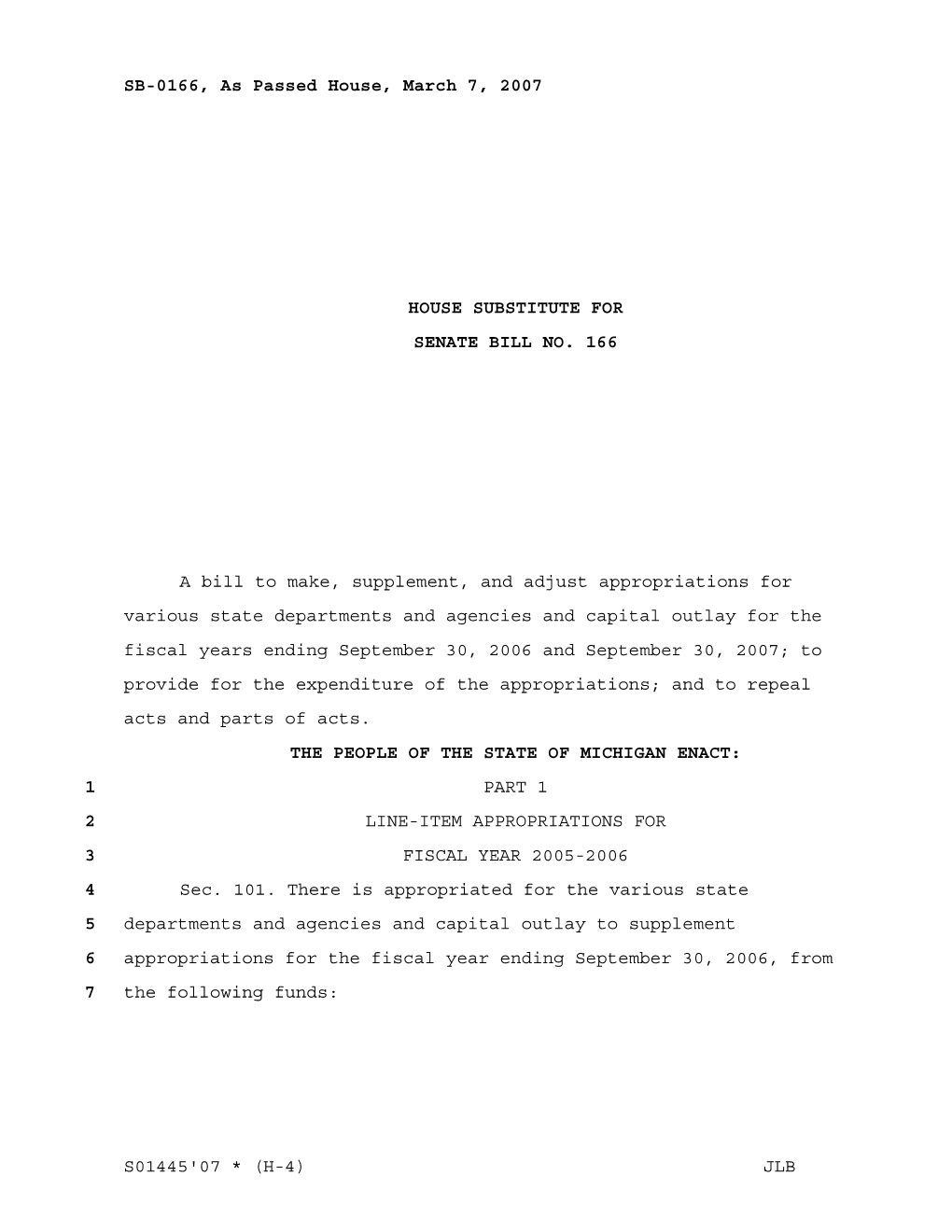 SB-0166, As Passed House, March 7, 2007

HOUSE SUBSTITUTE FOR

SENATE BILL NO. 166

A bill to make, supplement, and adjust appropriations for various state departments and agencies and capital outlay for the fiscal years ending September 30, 2006 and September 30, 2007; to provide for the expenditure of the appropriations; and to repeal acts and parts of acts.

THE PEOPLE OF THE STATE OF MICHIGAN ENACT:

1 PART 1

2 LINE-ITEM APPROPRIATIONS FOR

3 FISCAL YEAR 2005-2006

4 Sec. 101. There is appropriated for the various state

5 departments and agencies and capital outlay to supplement

6 appropriations for the fiscal year ending September 30, 2006, from

7 the following funds:

S01445'07 * (H-4) JLB